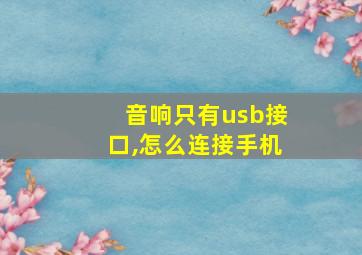 音响只有usb接口,怎么连接手机